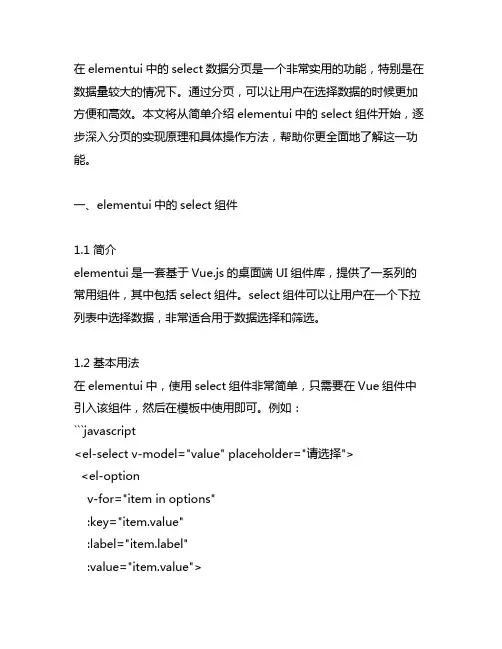 在 elementui 中的 select 数据分页是一个非常实用的功能，特别是在数据量较大的情况下。通过分页，可以让用户在选择数据的时候更加方便和高效。本文将从简单介绍 elementui 中的 select 组件开始，逐步深入分页的实现原理和具体操作方法，帮助你更全面地了解这一功能。

一、elementui 中的 select 组件

1.1 简介
elementui 是一套基于 Vue.js 的桌面端 UI 组件库，提供了一系列的常用组件，其中包括 select 组件。select 组件可以让用户在一个下拉列表中选择数据，非常适合用于数据选择和筛选。

1.2 基本用法
在 elementui 中，使用 select 组件非常简单，只需要在 Vue 组件中引入该组件，然后在模板中使用即可。例如：
```javascript
<el-select v-model="value" placeholder="请选择">
  <el-option
    v-for="item in options"
    :key="item.value"
    :label="item.label"
    :value="item.value">